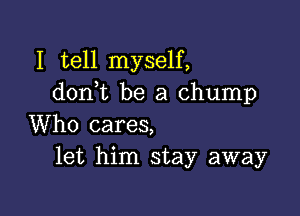 I tell myself,
don't be a chump
Who cares,
let him stay away